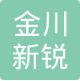 金川
新锐